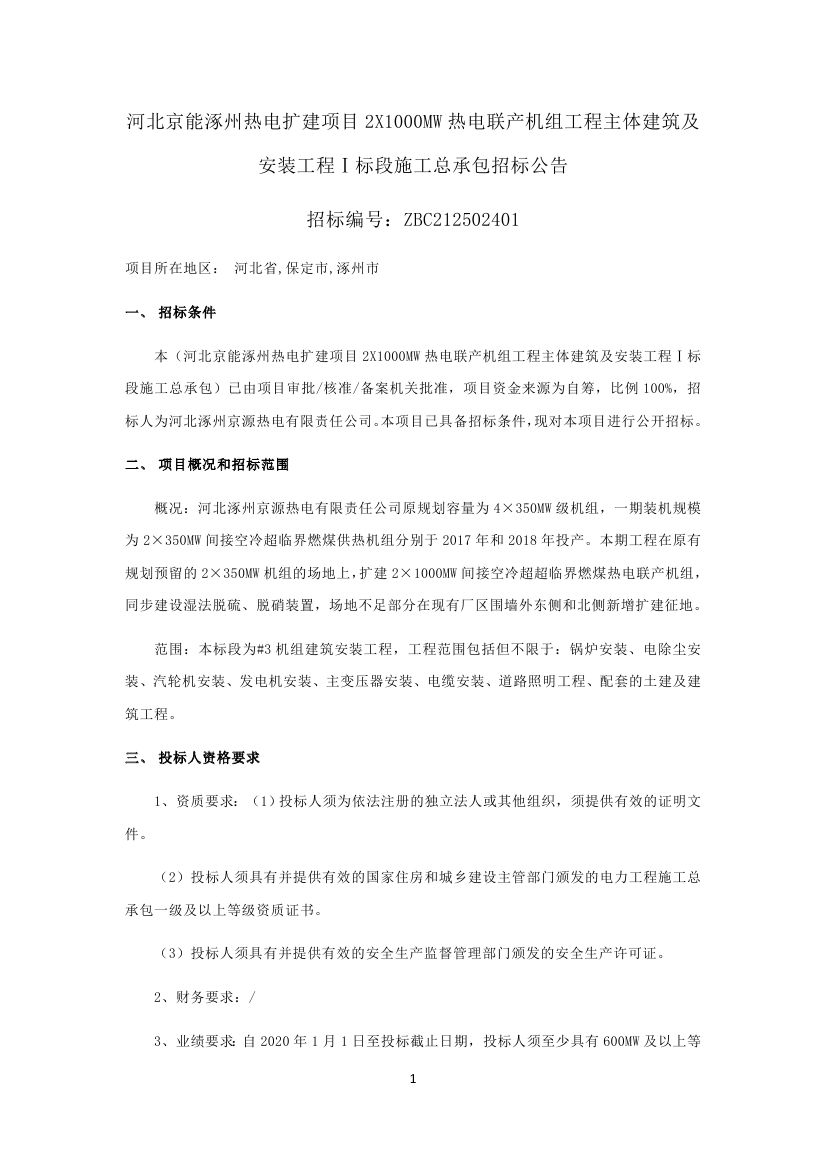 河北京能涿州热电扩建项目 2X1000MW 热电联产机组工程主体建筑及安装工程Ⅰ标段施工总承包招标公告

招标编号：ZBC212502401

项目所在地区： 河北省,保定市,涿州市

一、 招标条件

本（河北京能涿州热电扩建项目 2X1000MW 热电联产机组工程主体建筑及安装工程Ⅰ标段施工总承包）已由项目审批/核准/备案机关批准，项目资金来源为自筹，比例 100%，招标人为河北涿州京源热电有限责任公司。本项目已具备招标条件，现对本项目进行公开招标。

二、 项目概况和招标范围

概况：河北涿州京源热电有限责任公司原规划容量为 4×350MW 级机组，一期装机规模为 2×350MW 间接空冷超临界燃煤供热机组分别于 2017 年和 2018 年投产。本期工程在原有规划预留的 2×350MW 机组的场地上，扩建 2×1000MW 间接空冷超超临界燃煤热电联产机组，同步建设湿法脱硫、脱硝装置，场地不足部分在现有厂区围墙外东侧和北侧新增扩建征地。

范围：本标段为#3 机组建筑安装工程，工程范围包括但不限于：锅炉安装、电除尘安装、汽轮机安装、发电机安装、主变压器安装、电缆安装、道路照明工程、配套的土建及建筑工程。

三、 投标人资格要求

1、资质要求：（1）投标人须为依法注册的独立法人或其他组织，须提供有效的证明文件。

（2）投标人须具有并提供有效的国家住房和城乡建设主管部门颁发的电力工程施工总承包一级及以上等级资质证书。

（3）投标人须具有并提供有效的安全生产监督管理部门颁发的安全生产许可证。

2、财务要求：/

3、业绩要求：自 2020 年 1 月 1 日至投标截止日期，投标人须至少具有 600MW 及以上等

1